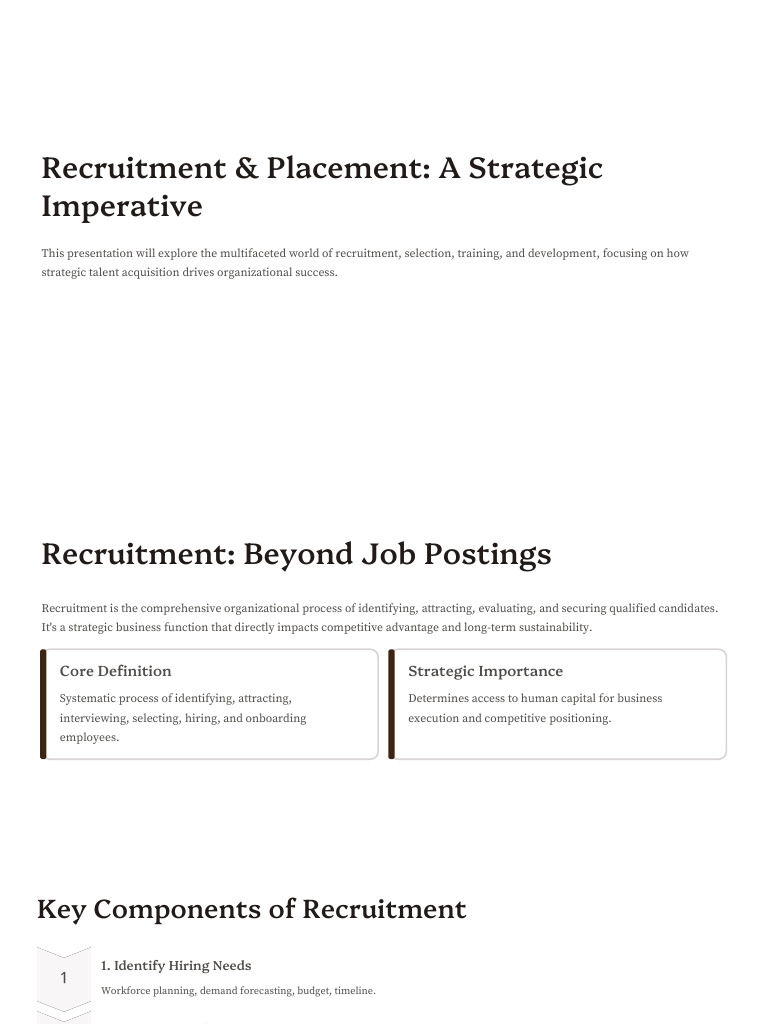 Recruitment & Placement: A Strategic Imperative

This presentation will explore the multifaceted world of recruitment, selection, training, and development, focusing on how strategic talent acquisition drives organizational success.

Recruitment: Beyond Job Postings

Recruitment is the comprehensive organizational process of identifying, attracting, evaluating, and securing qualified candidates. It's a strategic business function that directly impacts competitive advantage and long-term sustainability.

Core Definition

Systematic process of identifying, attracting, interviewing, selecting, hiring, and onboarding employees.

Strategic Importance

Determines access to human capital for business execution and competitive positioning.

Key Components of Recruitment

1

1. Identify Hiring Needs

Workforce planning, demand forecasting, budget, timeline.